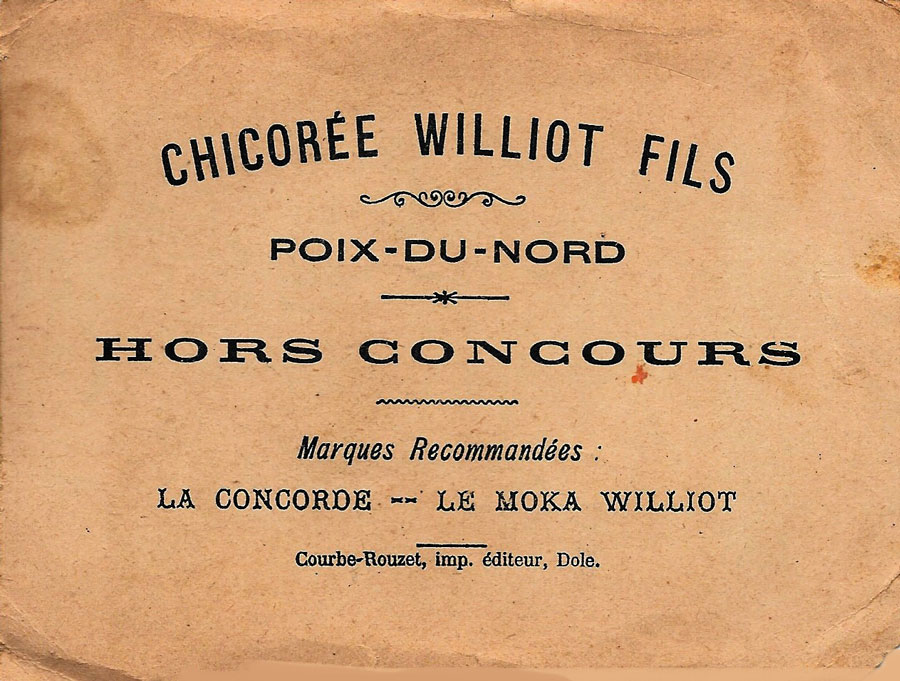 CHICORÉE WILLIOT FILS

POIX-DU-NORD

HORS CONCOURS

Marques Recommandées :

LA CONCORDE -- LE MOKA WILLIOT

Courbe-Rouzet, imp. éditeur, Dole.